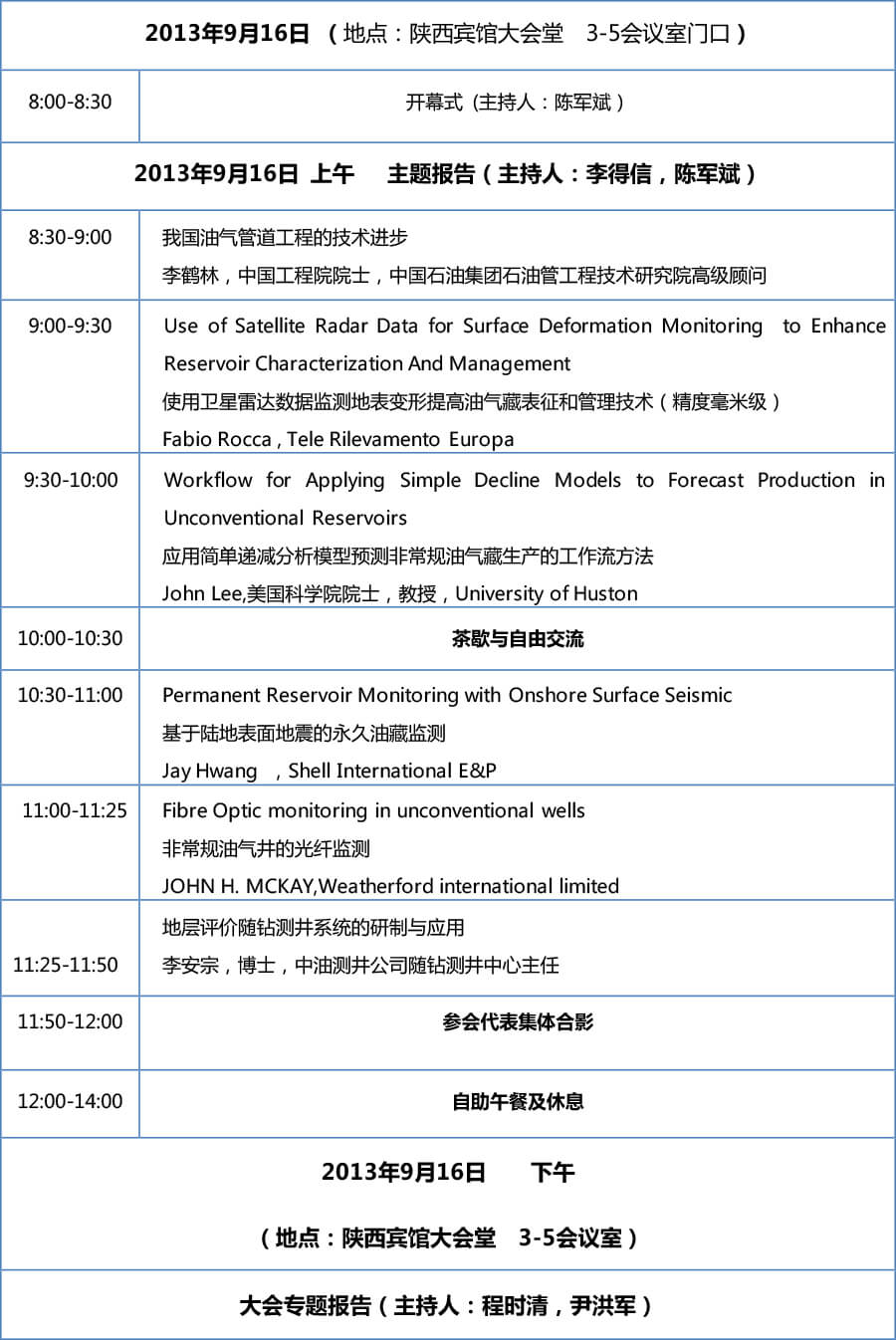 | 2013年9月16日 （地点：陕西宾馆大会堂 3-5会议室门口） | |
|---|---|
| 8:00-8:30 | 开幕式（主持人：陈军斌） |
| 2013年9月16日 上午 主题报告（主持人：李得信，陈军斌） | |
| 8:30-9:00 | 我国油气管道工程的技术进步 李鹤林，中国工程院院士，中国石油集团石油管工程技术研究院高级顾问 |
| 9:00-9:30 | Use of Satellite Radar Data for Surface Deformation Monitoring to Enhance Reservoir Characterization And Management 使用卫星雷达数据监测地表变形提高油气藏表征和管理技术（精度毫米级） Fabio Rocca , Tele Rilevamento Europa |
| 9:30-10:00 | Workflow for Applying Simple Decline Models to Forecast Production in Unconventional Reservoirs 应用简单递减分析模型预测非常规油气藏生产的工作流方法 John Lee,美国科学院院士，教授，University of Huston |
| 10:00-10:30 | 茶歇与自由交流 |
| 10:30-11:00 | Permanent Reservoir Monitoring with Onshore Surface Seismic 基于陆地表面地震的永久油藏监测 Jay Hwang ，Shell International E&P |
| 11:00-11:25 | Fibre Optic monitoring in unconventional wells 非常规油气井的光纤监测 JOHN H. MCKAY,Weatherford international limited |
| 11:25-11:50 | 地层评价随钻测井系统的研制与应用 李安宗，博士，中油测井公司随钻测井中心主任 |
| 11:50-12:00 | 参会代表集体合影 |
| 12:00-14:00 | 自助午餐及休息 |
| 2013年9月16日 下午 （地点：陕西宾馆大会堂 3-5会议室） | |
| 大会专题报告（主持人：程时清，尹洪军） | |